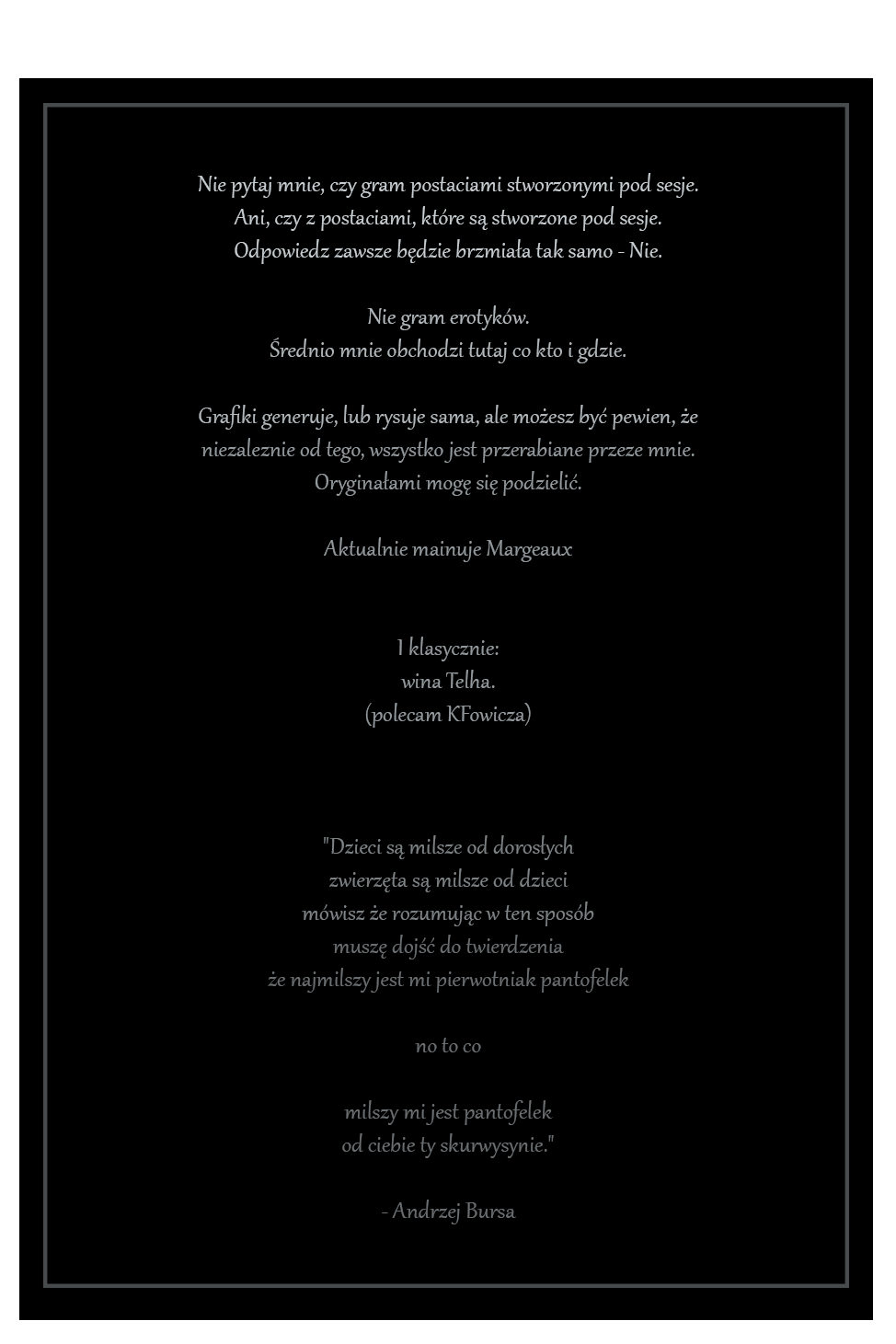 Nie pytaj mnie, czy gram postaciami stworzonymi pod sesje.
Ani, czy z postaciami, które są stworzone pod sesje.
Odpowiedz zawsze będzie brzmiała tak samo - Nie.

Nie gram erotyków.
Średnio mnie obchodzi tutaj co kto i gdzie.

Grafiki generuje, lub rysuje sama, ale możesz być pewien, że niezaleznie od tego, wszystko jest przerabiane przeze mnie.
Oryginałami mogę się podzielić.

Aktualnie mainuje Margeaux

I klasycznie:
wina Telha.
(polecam KFowicza)

"Dzieci są milsze od dorosłych
zwierzęta są milsze od dzieci
mówisz że rozumując w ten sposób
muszę dojść do twierdzenia
że najmilszy jest mi pierwotniak pantofelek

no to co

milszy mi jest pantofelek
od ciebie ty skurwysynie."

- Andrzej Bursa